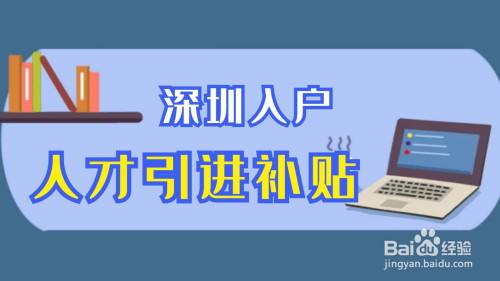 深圳入户

人才引进补贴

Baidu经验
jingyan.baidu.com